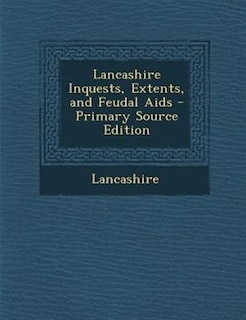 Lancashire Inquests, Extents, and Feudal Aids - Primary Source Edition

Lancashire